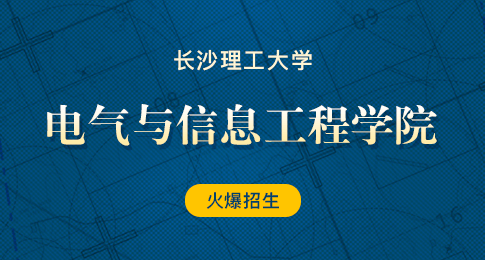 长沙理工大学

电气与信息工程学院

火爆招生